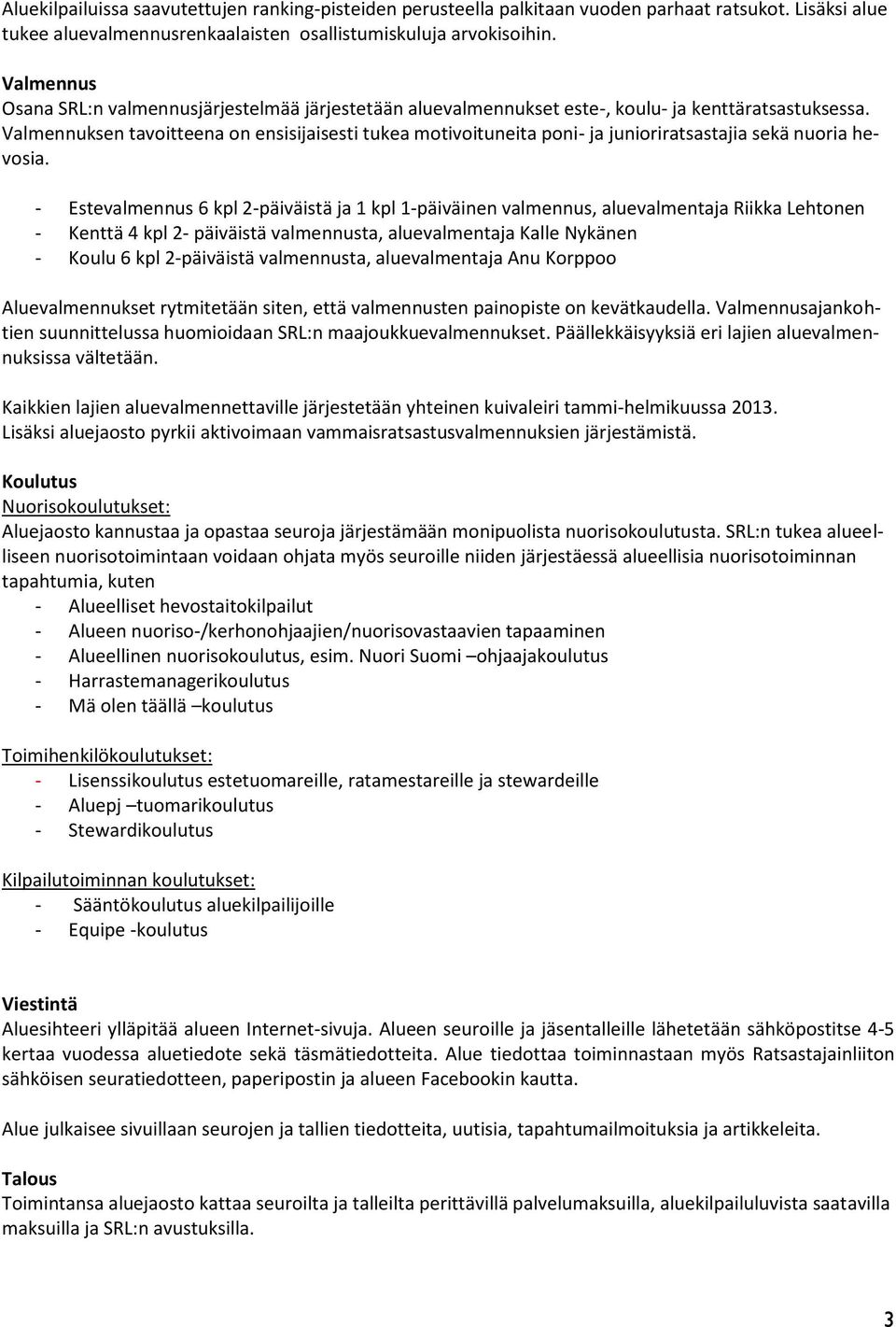 Aluekilpailuissa saavutettujen ranking-pisteiden perusteella palkitaan vuoden parhaat ratsukot. Lisäksi alue tukee aluevalmennusrenkaalaisten osallistumiskuluja arvokisoihin.

Valmennus
Osana SRL:n valmennusjärjestelmää järjestetään aluevalmennukset este-, koulu- ja kenttäratsastuksessa. Valmennuksen tavoitteena on ensisijaisesti tukea motivoituneita poni- ja junioriratsastajia sekä nuoria hevosia.

- Estevalmennus 6 kpl 2-päiväistä ja 1 kpl 1-päiväinen valmennus, aluevalmentaja Riikka Lehtonen
- Kenttä 4 kpl 2- päiväistä valmennusta, aluevalmentaja Kalle Nykänen
- Koulu 6 kpl 2-päiväistä valmennusta, aluevalmentaja Anu Korppoo

Aluevalmennukset rytmitetään siten, että valmennusten painopiste on kevätkaudella. Valmennusajankohtien suunnittelussa huomioidaan SRL:n maajoukkuevalmennukset. Päällekkäisyyksiä eri lajien aluevalmennuksissa vältetään.

Kaikkien lajien aluevalmennettaville järjestetään yhteinen kuivaleiri tammi-helmikuussa 2013. Lisäksi aluejaosto pyrkii aktivoimaan vammaisratsastusvalmennuksien järjestämistä.

Koulutus
Nuorisokoulutukset:
Aluejaosto kannustaa ja opastaa seuroja järjestämään monipuolista nuorisokoulutusta. SRL:n tukea alueelliseen nuorisotoimintaan voidaan ohjata myös seuroille niiden järjestäessä alueellisia nuorisotoiminnan tapahtumia, kuten
- Alueelliset hevostaitokilpailut
- Alueen nuoriso-/kerhonohjaajien/nuorisovastaavien tapaaminen
- Alueellinen nuorisokoulutus, esim. Nuori Suomi –ohjaajakoulutus
- Harrastemanagerikoulutus
- Mä olen täällä –koulutus

Toimihenkilökoulutukset:
- Lisenssikoulutus estetuomareille, ratamestareille ja stewardeille
- Aluepj –tuomarikoulutus
- Stewardikoulutus

Kilpailutoiminnan koulutukset:
- Sääntökoulutus aluekilpailijoille
- Equipe -koulutus

Viestintä
Aluesihteeri ylläpitää alueen Internet-sivuja. Alueen seuroille ja jäsentalleille lähetetään sähköpostitse 4-5 kertaa vuodessa aluetiedote sekä täsmätiedotteita. Alue tiedottaa toiminnastaan myös Ratsastajainliiton sähköisen seuratiedotteen, paperipostin ja alueen Facebookin kautta.

Alue julkaisee sivuillaan seurojen ja tallien tiedotteita, uutisia, tapahtumailmoituksia ja artikkeleita.

Talous
Toimintansa aluejaosto kattaa seuroilta ja talleilta perittävillä palvelumaksuilla, aluekilpailuluvista saatavilla maksuilla ja SRL:n avustuksilla.

3